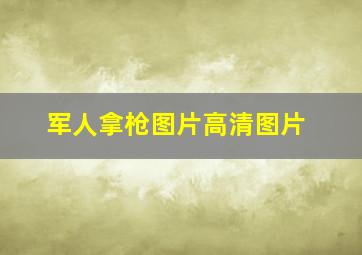 军人拿枪图片高清图片